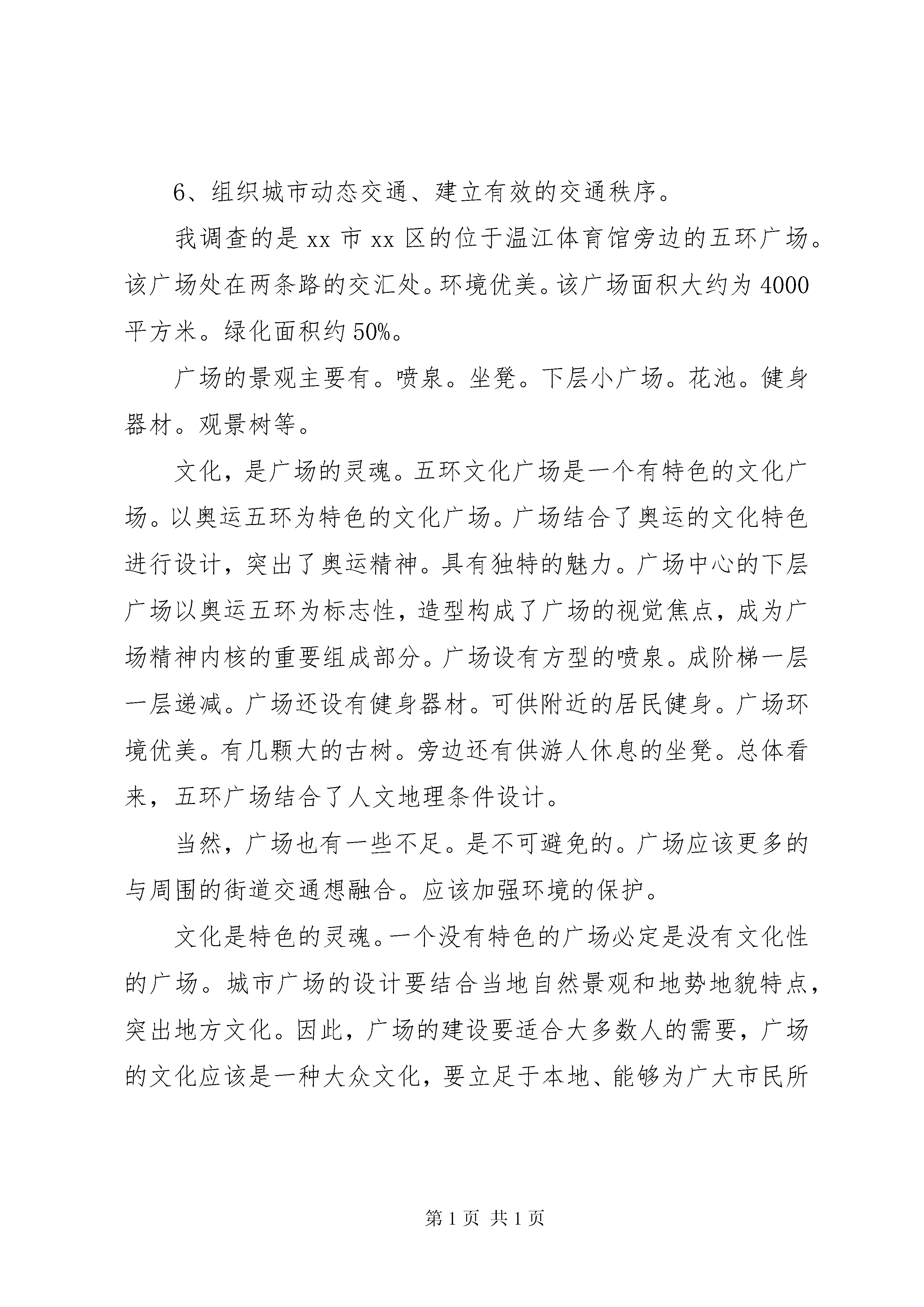 6、组织城市动态交通、建立有效的交通秩序。

我调查的是 xx 市 xx 区的位于温江体育馆旁边的五环广场。该广场处在两条路的交汇处。环境优美。该广场面积大约为 4000 平方米。绿化面积约 50%。

广场的景观主要有。喷泉。坐凳。下层小广场。花池。健身器材。观景树等。

文化，是广场的灵魂。五环文化广场是一个有特色的文化广场。以奥运五环为特色的文化广场。广场结合了奥运的文化特色进行设计，突出了奥运精神。具有独特的魅力。广场中心的下层广场以奥运五环为标志性，造型构成了广场的视觉焦点，成为广场精神内核的重要组成部分。广场设有方型的喷泉。成阶梯一层一层递减。广场还设有健身器材。可供附近的居民健身。广场环境优美。有几颗大的古树。旁边还有供游人休息的坐凳。总体看来，五环广场结合了人文地理条件设计。

当然，广场也有一些不足。是不可避免的。广场应该更多的与周围的街道交通想融合。应该加强环境的保护。

文化是特色的灵魂。一个没有特色的广场必定是没有文化性的广场。城市广场的设计要结合当地自然景观和地势地貌特点，突出地方文化。因此，广场的建设要适合大多数人的需要，广场的文化应该是一种大众文化，要立足于本地、能够为广大市民所

第 1 页 共 1 页